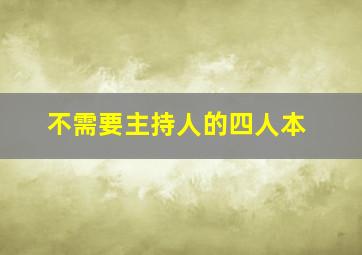 不需要主持人的四人本